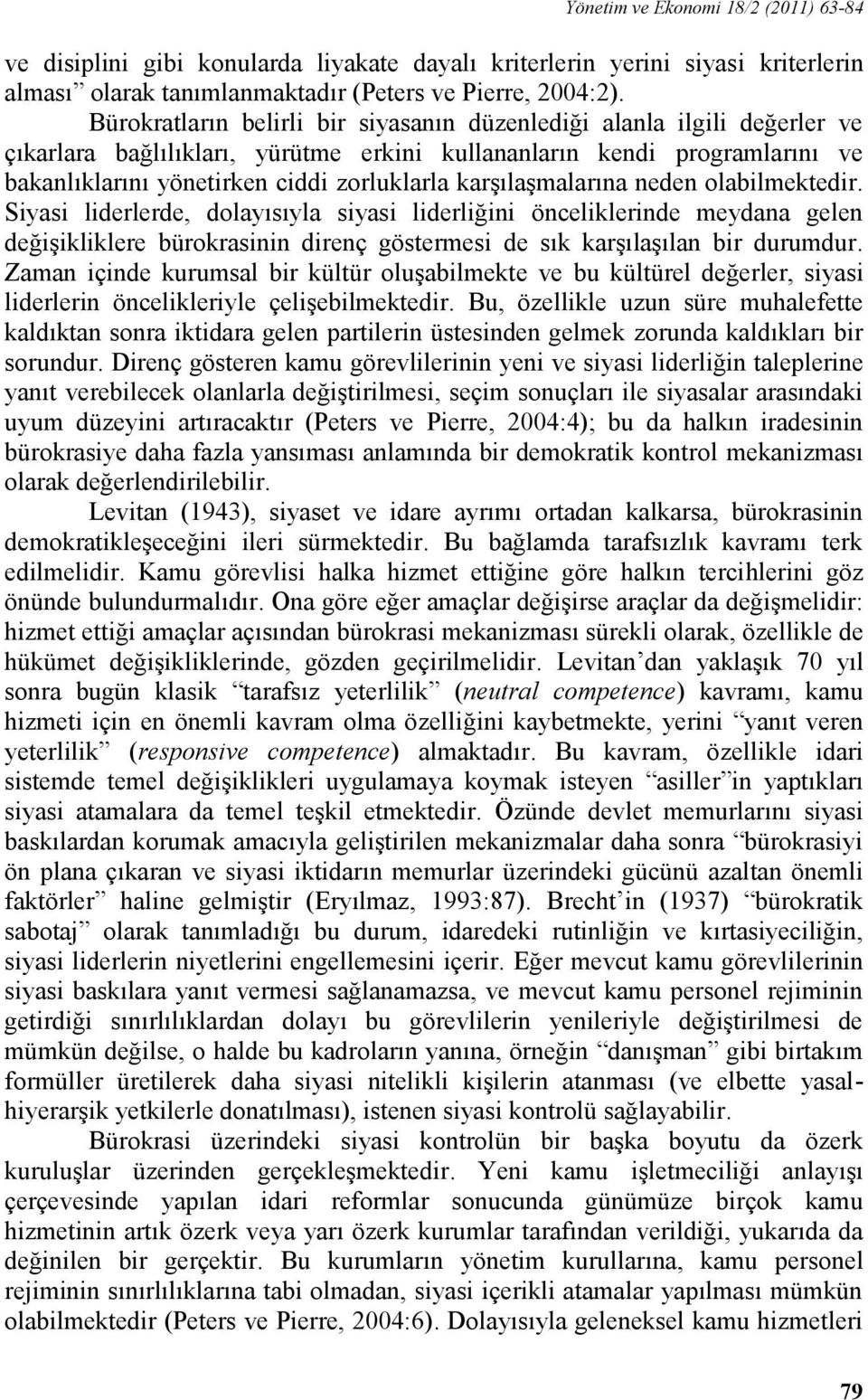 Yönetim ve Ekonomi 18/2 (2011) 63-84

ve disiplini gibi konularda liyakate dayalı kriterlerin yerini siyasi kriterlerin alması” olarak tanımlanmaktadır (Peters ve Pierre, 2004:2).

Bürokratların belirli bir siyasanın düzenlediği alanla ilgili değerler ve çıkarlara bağlılıkları, yürütme erkini kullananların kendi programlarını ve bakanlıklarını yönetirken ciddi zorluklarla karşılaşmalarına neden olabilmektedir. Siyasi liderlerde, dolayısıyla siyasi liderliğini önceliklerinde meydana gelen değişikliklere bürokrasinin direnç göstermesi de sık karşılaşılan bir durumdur. Zaman içinde kurumsal bir kültür oluşabilmekte ve bu kültürel değerler, siyasi liderlerin öncelikleriyle çelişebilmektedir. Bu, özellikle uzun süre muhalefette kaldıktan sonra iktidara gelen partilerin üstesinden gelmek zorunda kaldıkları bir sorundur. Direnç gösteren kamu görevlilerinin yeni ve siyasi liderliğin taleplerine yanıt verebilecek olanlarla değiştirilmesi, seçim sonuçları ile siyasalar arasındaki uyum düzeyini artıracaktır (Peters ve Pierre, 2004:4); bu da halkın iradesinin bürokrasiye daha fazla yansıması anlamında bir demokratik kontrol mekanizması olarak değerlendirilebilir.

Levitan (1943), siyaset ve idare ayrımı ortadan kalkarsa, bürokrasinin demokratikleşeceğini ileri sürmektedir. Bu bağlamda tarafsızlık kavramı terk edilmelidir. Kamu görevlisi halka hizmet ettiğine göre halkın tercihlerini göz önünde bulundurmalıdır. Ona göre eğer amaçlar değişirse araçlar da değişmelidir: hizmet ettiği amaçlar açısından bürokrasi mekanizması sürekli olarak, özellikle de hükümet değişikliklerinde, gözden geçirilmelidir. Levitan’dan yaklaşık 70 yıl sonra bugün klasik “tarafsız yeterlilik” (neutral competence) kavramı, kamu hizmeti için en önemli kavram olma özelliğini kaybetmekte, yerini “yanıt veren yeterlilik” (responsive competence) almaktadır. Bu kavram, özellikle idari sistemde temel değişiklikleri uygulamaya koymak isteyen “asiller”in yaptıkları siyasi atamalara da temel teşkil etmektedir. Özünde devlet memurlarını siyasi baskılardan korumak amacıyla geliştirilen mekanizmalar daha sonra “bürokrasiyi ön plana çıkaran ve siyasi iktidarın memurlar üzerindeki gücünü azaltan önemli faktörler” haline gelmiştir (Eryılmaz, 1993:87). Brecht’in (1937) “bürokratik sabotaj” olarak tanımladığı bu durum, idaredeki rutinliğin ve kırtasiyeciliğin, siyasi liderlerin niyetlerini engellemesini içerir. Eğer mevcut kamu görevlilerinin siyasi baskılara yanıt vermesi sağlanamazsa, ve mevcut kamu personel rejiminin getirdiği sınırlılıklardan dolayı bu görevlilerin yenileriyle değiştirilmesi de mümkün değilse, o halde bu kadroların yanına, örneğin “danışman” gibi birtakım formüller üretilerek daha siyasi nitelikli kişilerin atanması (ve elbette yasal-hiyerarşik yetkilerle donatılması), istenen siyasi kontrolü sağlayabilir.

Bürokrasi üzerindeki siyasi kontrolün bir başka boyutu da özerk kuruluşlar üzerinden gerçekleşmektedir. Yeni kamu işletmeciliği anlayışı çerçevesinde yapılan idari reformlar sonucunda günümüze birçok kamu hizmetinin artık özerk veya yarı özerk kurumlar tarafından verildiği, yukarıda da değinilen bir gerçektir. Bu kurumların yönetim kurullarına, kamu personel rejiminin sınırlılıklarına tabi olmadan, siyasi içerikli atamalar yapılması mümkün olabilmektedir (Peters ve Pierre, 2004:6). Dolayısıyla geleneksel kamu hizmetleri

79